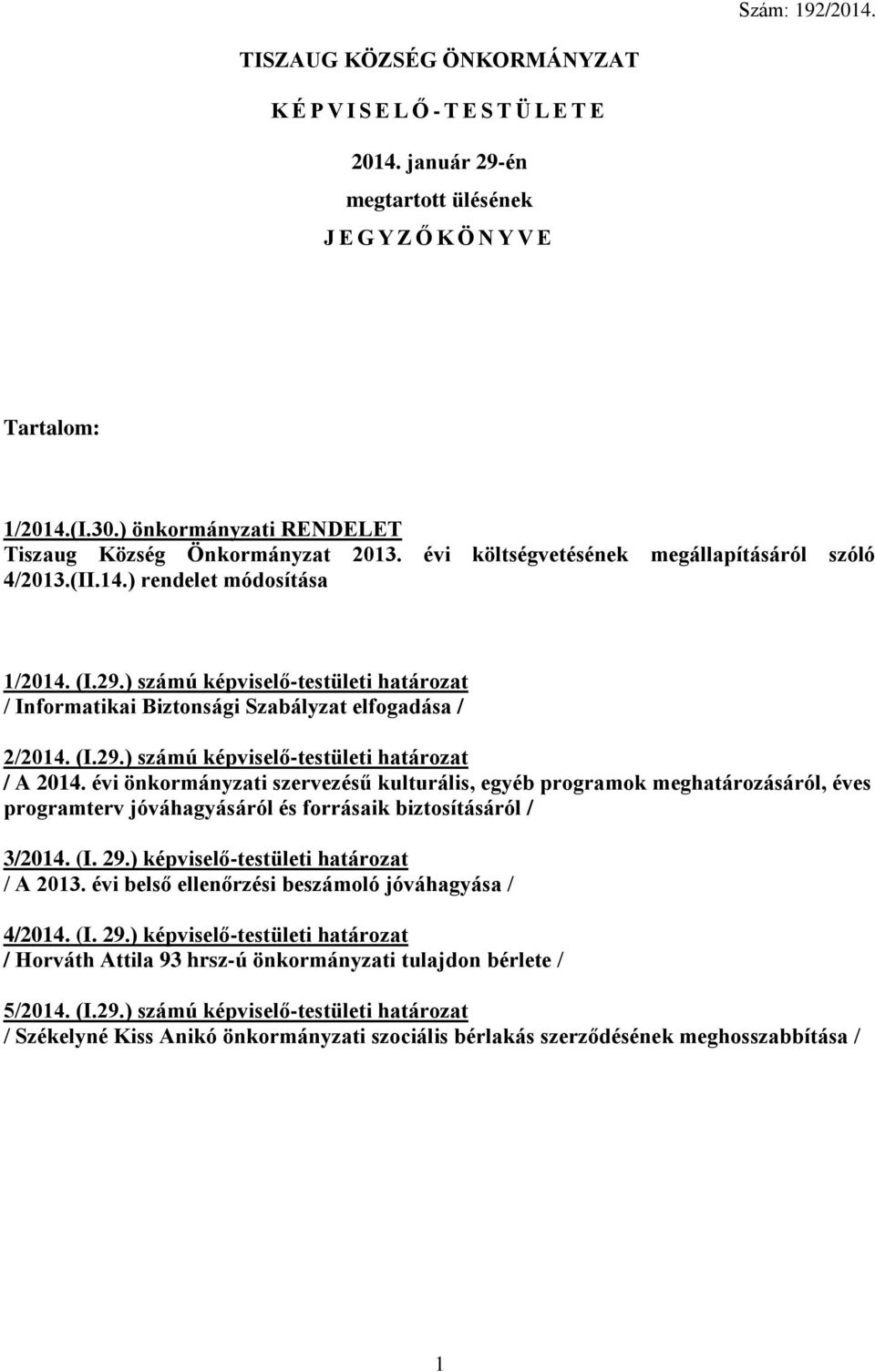 Szám: 192/2014.

TISZAUG KÖZSÉG ÖNKORMÁNYZAT

K É P V I S E L Ő - T E S T Ü L E T E

2014. január 29-én

megtartott ülésének

J E G Y Z Ő K Ö N Y V E

Tartalom:

1/2014.(I.30.) önkormányzati RENDELET
Tiszaug Község Önkormányzat 2013. évi költségvetésének megállapításáról szóló 4/2013.(II.14.) rendelet módosítása

1/2014. (I.29.) számú képviselő-testületi határozat
/ Informatikai Biztonsági Szabályzat elfogadása /

2/2014. (I.29.) számú képviselő-testületi határozat
/ A 2014. évi önkormányzati szervezésű kulturális, egyéb programok meghatározásáról, éves programterv jóváhagyásáról és forrásaik biztosításáról /

3/2014. (I. 29.) képviselő-testületi határozat
/ A 2013. évi belső ellenőrzési beszámoló jóváhagyása /

4/2014. (I. 29.) képviselő-testületi határozat
/ Horváth Attila 93 hrsz-ú önkormányzati tulajdon bérlete /

5/2014. (I.29.) számú képviselő-testületi határozat
/ Székelyné Kiss Anikó önkormányzati szociális bérlakás szerződésének meghosszabbítása /

1